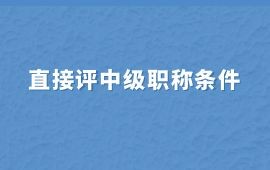 直接评中级职称条件